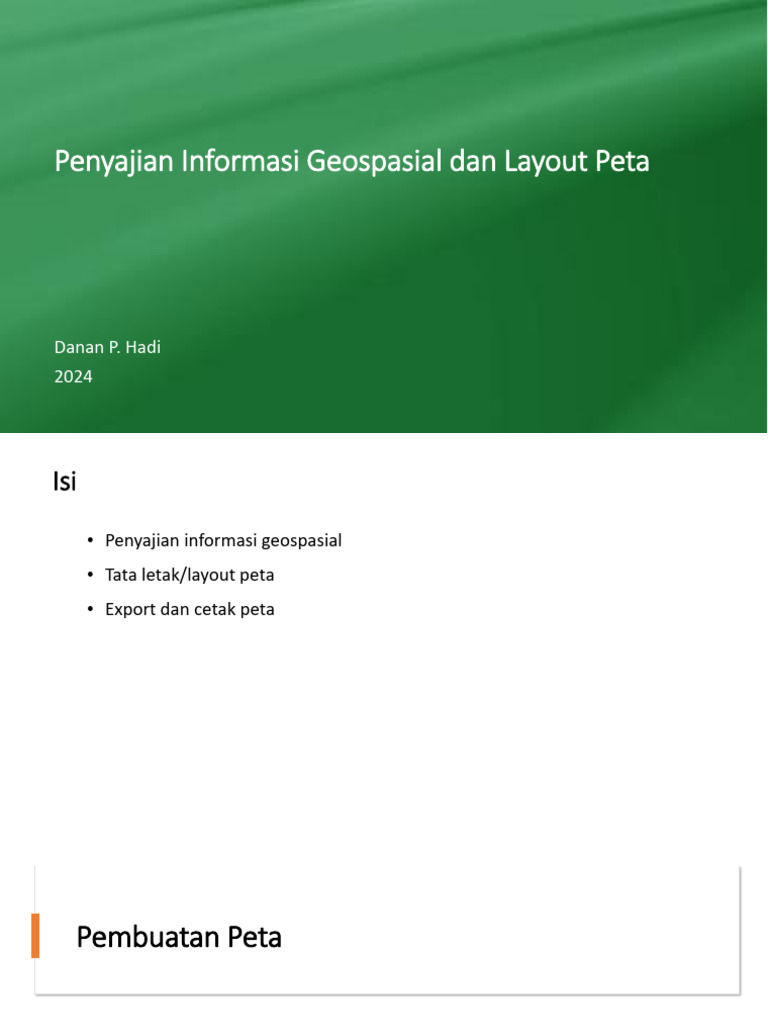 Penyajian Informasi Geospasial dan Layout Peta

Danan P. Hadi
2024

Isi

• Penyajian informasi geospasial
• Tata letak/layout peta
• Export dan cetak peta

Pembuatan Peta